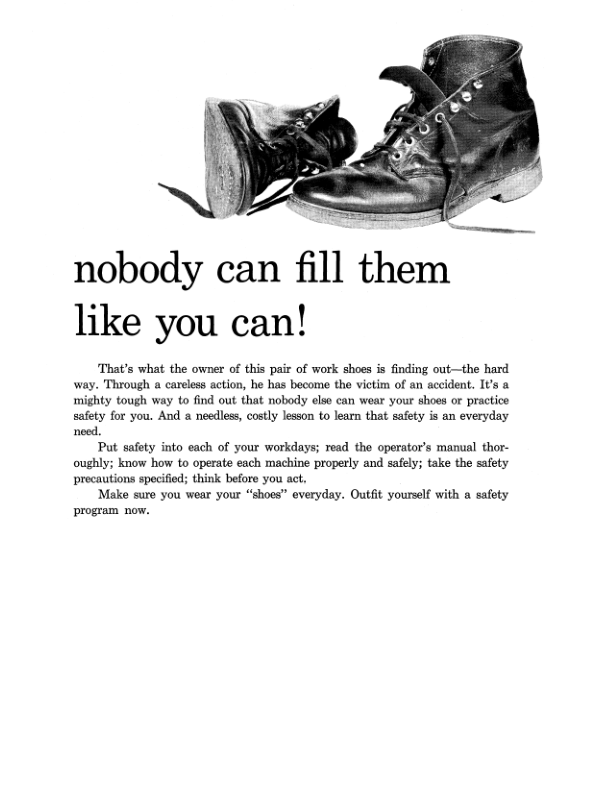 nobody can fill them like you can!

That's what the owner of this pair of work shoes is finding out—the hard way. Through a careless action, he has become the victim of an accident. It's a mighty tough way to find out that nobody else can wear your shoes or practice safety for you. And a needless, costly lesson to learn that safety is an everyday need.

Put safety into each of your workdays; read the operator's manual thoroughly; know how to operate each machine properly and safely; take the safety precautions specified; think before you act.

Make sure you wear your "shoes" everyday. Outfit yourself with a safety program now.